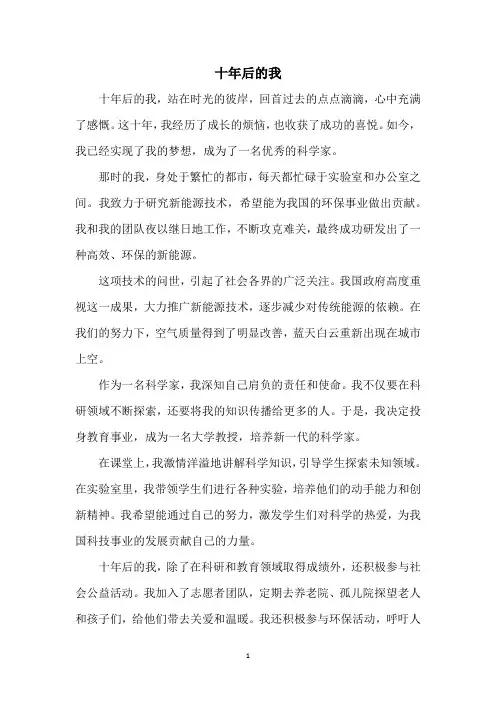 十年后的我

十年后的我，站在时光的彼岸，回首过去的点点滴滴，心中充满了感慨。这十年，我经历了成长的烦恼，也收获了成功的喜悦。如今，我已经实现了我的梦想，成为了一名优秀的科学家。

那时的我，身处于繁忙的都市，每天都忙碌于实验室和办公室之间。我致力于研究新能源技术，希望能为我国的环保事业做出贡献。我和我的团队夜以继日地工作，不断攻克难关，最终成功研发出了一种高效、环保的新能源。

这项技术的问世，引起了社会各界的广泛关注。我国政府高度重视这一成果，大力推广新能源技术，逐步减少对传统能源的依赖。在我们的努力下，空气质量得到了明显改善，蓝天白云重新出现在城市上空。

作为一名科学家，我深知自己肩负的责任和使命。我不仅要在科研领域不断探索，还要将我的知识传播给更多的人。于是，我决定投身教育事业，成为一名大学教授，培养新一代的科学家。

在课堂上，我激情洋溢地讲解科学知识，引导学生探索未知领域。在实验室里，我带领学生们进行各种实验，培养他们的动手能力和创新精神。我希望能通过自己的努力，激发学生们对科学的热爱，为我国科技事业的发展贡献自己的力量。

十年后的我，除了在科研和教育领域取得成绩外，还积极参与社会公益活动。我加入了志愿者团队，定期去养老院、孤儿院探望老人和孩子们，给他们带去关爱和温暖。我还积极参与环保活动，呼吁人

1